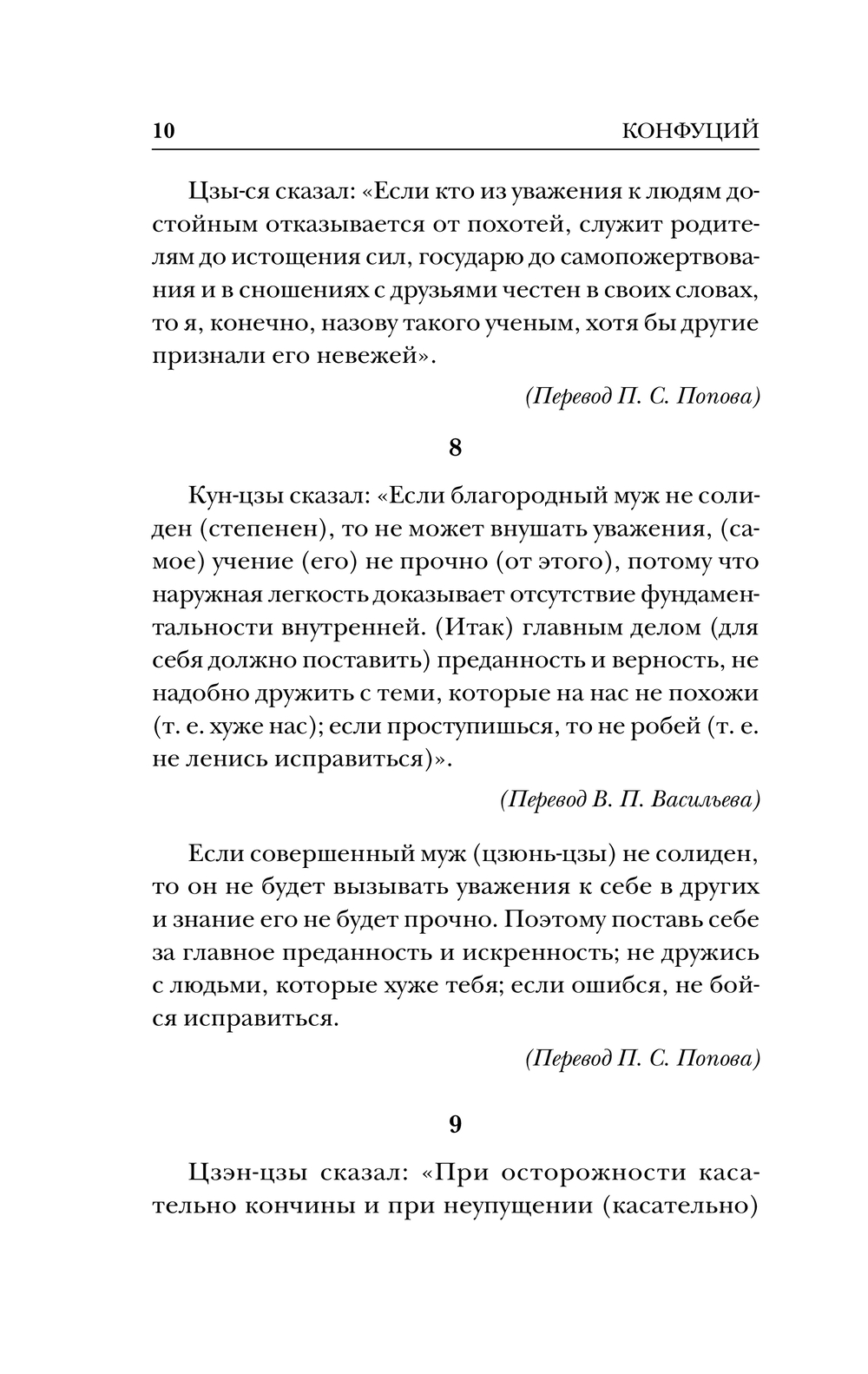 10 КОНФУЦИЙ

Цзы-ся сказал: «Если кто из уважения к людям достойным отказывается от похотей, служит родителям до истощения сил, государю до самопожертвования и в сношениях с друзьями честен в своих словах, то я, конечно, назову такого ученым, хотя бы другие признали его невежей».

(Перевод П. С. Попова)

8

Кун-цзы сказал: «Если благородный муж не солиден (степенен), то не может внушать уважения, (самое) учение (его) не прочно (от этого), потому что наружная легкость доказывает отсутствие фундаментальности внутренней. (Итак) главным делом (для себя должно поставить) преданность и верность, не надобно дружить с теми, которые на нас не похожи (т. е. хуже нас); если проступишься, то не робей (т. е. не ленись исправиться)».

(Перевод В. П. Васильева)

Если совершенный муж (цзюнь-цзы) не солиден, то он не будет вызывать уважения к себе в других и знание его не будет прочно. Поэтому поставь себе за главное преданность и искренность; не дружись с людьми, которые хуже тебя; если ошибся, не бойся исправиться.

(Перевод П. С. Попова)

9

Цзэн-цзы сказал: «При осторожности касательно кончины и при неупущении (касательно)